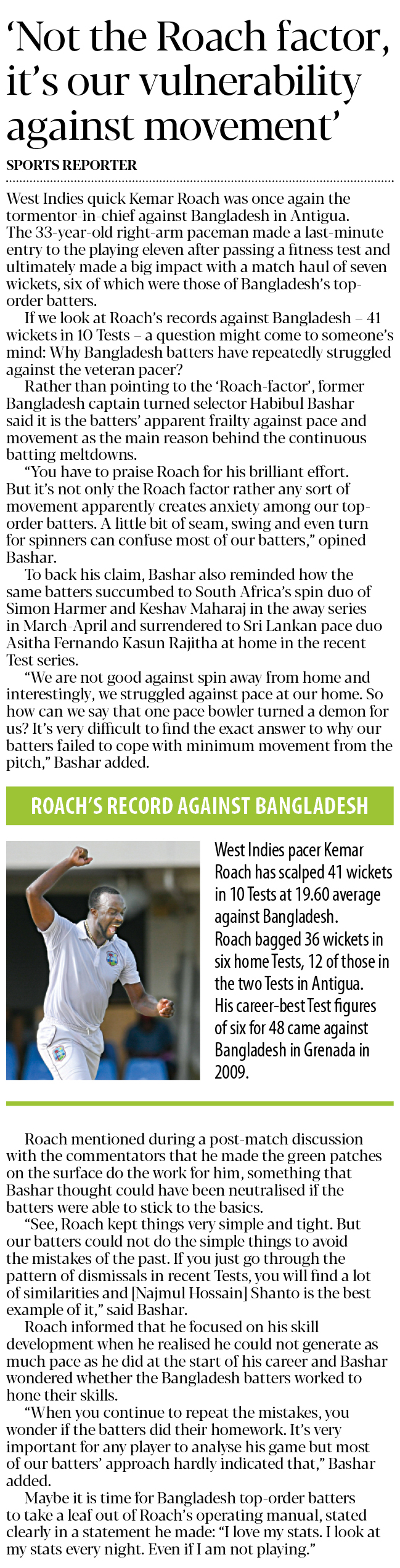 'Not the Roach factor, it's our vulnerability against movement'

SPORTS REPORTER

West Indies quick Kemar Roach was once again the tormentor-in-chief against Bangladesh in Antigua. The 33-year-old right-arm paceman made a last-minute entry to the playing eleven after passing a fitness test and ultimately made a big impact with a match haul of seven wickets, six of which were those of Bangladesh's top-order batters.

If we look at Roach's records against Bangladesh – 41 wickets in 10 Tests – a question might come to someone's mind: Why Bangladesh batters have repeatedly struggled against the veteran pacer?

Rather than pointing to the 'Roach-factor', former Bangladesh captain turned selector Habibul Bashar said it is the batters' apparent frailty against pace and movement as the main reason behind the continuous batting meltdowns.

"You have to praise Roach for his brilliant effort. But it's not only the Roach factor rather any sort of movement apparently creates anxiety among our top-order batters. A little bit of seam, swing and even turn for spinners can confuse most of our batters," opined Bashar.

To back his claim, Bashar also reminded how the same batters succumbed to South Africa's spin duo of Simon Harmer and Keshav Maharaj in the away series in March-April and surrendered to Sri Lankan pace duo Asitha Fernando Kasun Rajitha at home in the recent Test series.

"We are not good against spin away from home and interestingly, we struggled against pace at our home. So how can we say that one pace bowler turned a demon for us? It's very difficult to find the exact answer to why our batters failed to cope with minimum movement from the pitch," Bashar added.

ROACH'S RECORD AGAINST BANGLADESH

West Indies pacer Kemar Roach has scalped 41 wickets in 10 Tests at 19.60 average against Bangladesh. Roach bagged 36 wickets in six home Tests, 12 of those in the two Tests in Antigua. His career-best Test figures of six for 48 came against Bangladesh in Grenada in 2009.

Roach mentioned during a post-match discussion with the commentators that he made the green patches on the surface do the work for him, something that Bashar thought could have been neutralised if the batters were able to stick to the basics.

"See, Roach kept things very simple and tight. But our batters could not do the simple things to avoid the mistakes of the past. If you just go through the pattern of dismissals in recent Tests, you will find a lot of similarities and [Najmul Hossain] Shanto is the best example of it," said Bashar.

Roach informed that he focused on his skill development when he realised he could not generate as much pace as he did at the start of his career and Bashar wondered whether the Bangladesh batters worked to hone their skills.

"When you continue to repeat the mistakes, you wonder if the batters did their homework. It's very important for any player to analyse his game but most of our batters' approach hardly indicated that," Bashar added.

Maybe it is time for Bangladesh top-order batters to take a leaf out of Roach's operating manual, stated clearly in a statement he made: "I love my stats. I look at my stats every night. Even if I am not playing."